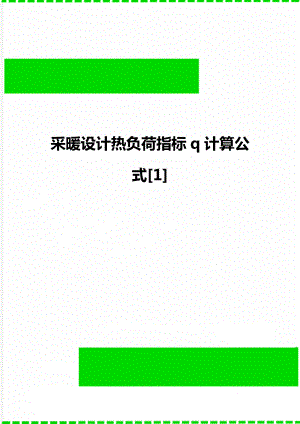 采暖设计热负荷指标 q 计算公式[1]